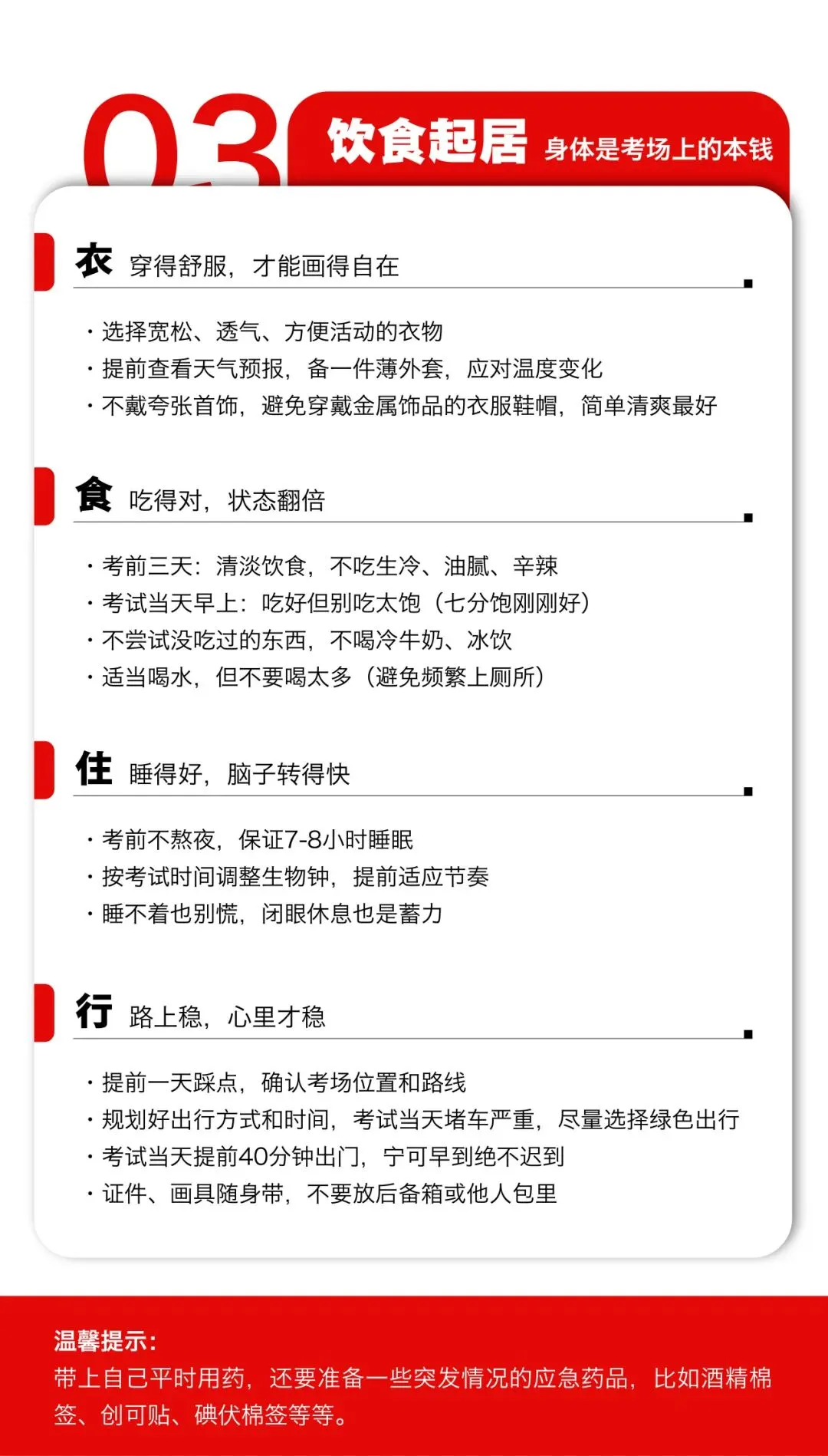 03 饮食起居 身体是考场上的本钱

衣 穿得舒服，才能画得自在

· 选择宽松、透气、方便活动的衣物
· 提前查看天气预报，备一件薄外套，应对温度变化
· 不戴夸张首饰，避免穿戴金属饰品的衣服鞋帽，简单清爽最好

食 吃得对，状态翻倍

· 考前三天：清淡饮食，不吃生冷、油腻、辛辣
· 考试当天早上：吃好但别吃太饱（七分饱刚刚好）
· 不尝试没吃过的东西，不喝冷牛奶、冰饮
· 适当喝水，但不要喝太多（避免频繁上厕所）

住 睡得好，脑子转得快

· 考前不熬夜，保证7-8小时睡眠
· 按考试时间调整生物钟，提前适应节奏
· 睡不着也别慌，闭眼休息也是蓄力

行 路上稳，心里才稳

· 提前一天踩点，确认考场位置和路线
· 规划好出行方式和时间，考试当天堵车严重，尽量选择绿色出行
· 考试当天提前40分钟出门，宁可早到绝不迟到
· 证件、画具随身带，不要放后备箱或他人包里

温馨提示：
带上自己平时用药，还要准备一些突发情况的应急药品，比如酒精棉签、创可贴、碘伏棉签等等。